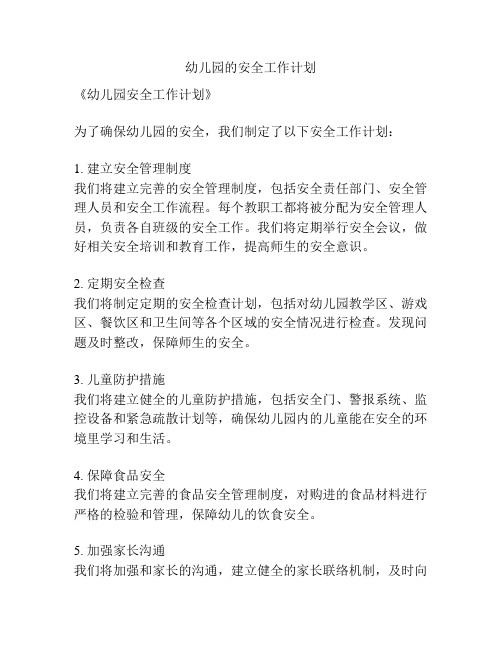 幼儿园的安全工作计划

《幼儿园安全工作计划》

为了确保幼儿园的安全，我们制定了以下安全工作计划：

1. 建立安全管理制度
我们将建立完善的安全管理制度，包括安全责任部门、安全管理人员和安全工作流程。每个教职工都将被分配为安全管理人员，负责各自班级的安全工作。我们将定期举行安全会议，做好相关安全培训和教育工作，提高师生的安全意识。

2. 定期安全检查
我们将制定定期的安全检查计划，包括对幼儿园教学区、游戏区、餐饮区和卫生间等各个区域的安全情况进行检查。发现问题及时整改，保障师生的安全。

3. 儿童防护措施
我们将建立健全的儿童防护措施，包括安全门、警报系统、监控设备和紧急疏散计划等，确保幼儿园内的儿童能在安全的环境里学习和生活。

4. 保障食品安全
我们将建立完善的食品安全管理制度，对购进的食品材料进行严格的检验和管理，保障幼儿的饮食安全。

5. 加强家长沟通
我们将加强和家长的沟通，建立健全的家长联络机制，及时向